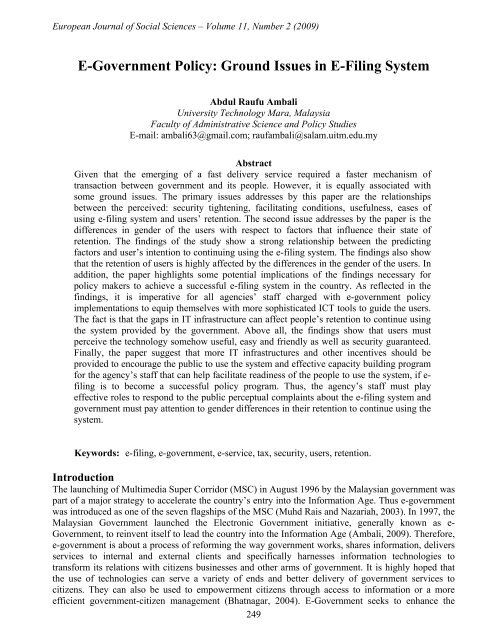 European Journal of Social Sciences – Volume 11, Number 2 (2009)

E-Government Policy: Ground Issues in E-Filing System

Abdul Raufu Ambali
University Technology Mara, Malaysia
Faculty of Administrative Science and Policy Studies
E-mail: ambali63@gmail.com; raufambali@salam.uitm.edu.my

Abstract
Given that the emerging of a fast delivery service required a faster mechanism of transaction between government and its people. However, it is equally associated with some ground issues. The primary issues addresses by this paper are the relationships between the perceived: security tightening, facilitating conditions, usefulness, eases of using e-filing system and users' retention. The second issue addresses by the paper is the differences in gender of the users with respect to factors that influence their state of retention. The findings of the study show a strong relationship between the predicting factors and user's intention to continuing using the e-filing system. The findings also show that the retention of users is highly affected by the differences in the gender of the users. In addition, the paper highlights some potential implications of the findings necessary for policy makers to achieve a successful e-filing system in the country. As reflected in the findings, it is imperative for all agencies' staff charged with e-government policy implementations to equip themselves with more sophisticated ICT tools to guide the users. The fact is that the gaps in IT infrastructure can affect people's retention to continue using the system provided by the government. Above all, the findings show that users must perceive the technology somehow useful, easy and friendly as well as security guaranteed. Finally, the paper suggest that more IT infrastructures and other incentives should be provided to encourage the public to use the system and effective capacity building program for the agency's staff that can help facilitate readiness of the people to use the system, if e-filing is to become a successful policy program. Thus, the agency's staff must play effective roles to respond to the public perceptual complaints about the e-filing system and government must pay attention to gender differences in their retention to continue using the system.

Keywords: e-filing, e-government, e-service, tax, security, users, retention.

Introduction
The launching of Multimedia Super Corridor (MSC) in August 1996 by the Malaysian government was part of a major strategy to accelerate the country's entry into the Information Age. Thus e-government was introduced as one of the seven flagships of the MSC (Muhd Rais and Nazariah, 2003). In 1997, the Malaysian Government launched the Electronic Government initiative, generally known as e-Government, to reinvent itself to lead the country into the Information Age (Ambali, 2009). Therefore, e-government is about a process of reforming the way government works, shares information, delivers services to internal and external clients and specifically harnesses information technologies to transform its relations with citizens businesses and other arms of government. It is highly hoped that the use of technologies can serve a variety of ends and better delivery of government services to citizens. They can also be used to empowerment citizens through access to information or a more efficient government-citizen management (Bhatnagar, 2004). E-Government seeks to enhance the

249